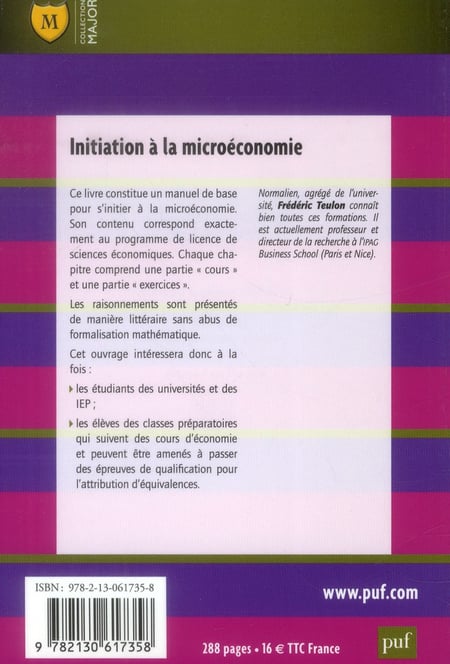 M

COLLECTION MAJOR

Initiation à la microéconomie

Ce livre constitue un manuel de base pour s'initier à la microéconomie. Son contenu correspond exactement au programme de licence de sciences économiques. Chaque chapitre comprend une partie « cours » et une partie « exercices ».

Les raisonnements sont présentés de manière littéraire sans abus de formalisation mathématique.

Cet ouvrage intéressera donc à la fois :

les étudiants des universités et des IEP ;

les élèves des classes préparatoires qui suivent des cours d'économie et peuvent être amenés à passer des épreuves de qualification pour l'attribution d'équivalences.

Normalien, agrégé de l'université, Frédéric Teulon connaît bien toutes ces formations. Il est actuellement professeur et directeur de la recherche à l'IPAG Business School (Paris et Nice).

ISBN : 978-2-13-061735-8

9 782130 617358

www.puf.com

288 pages • 16 € TTC France

puf